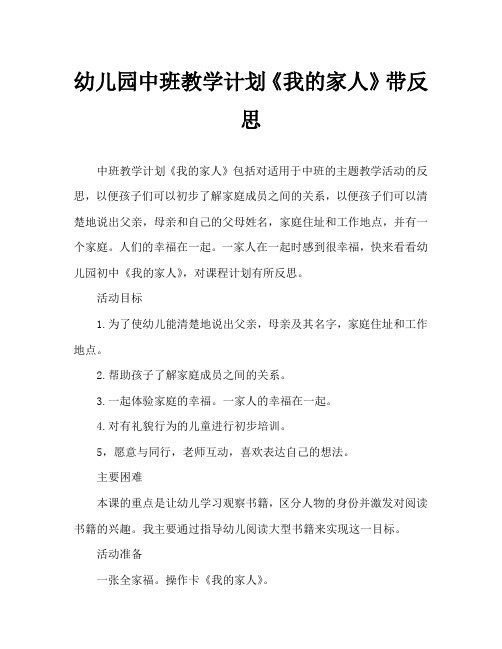 幼儿园中班教学计划《我的家人》带反思

中班教学计划《我的家人》包括对适用于中班的主题教学活动的反思，以便孩子们可以初步了解家庭成员之间的关系，以便孩子们可以清楚地说出父亲，母亲和自己的父母姓名，家庭住址和工作地点，并有一个家庭。人们的幸福在一起。一家人在一起时感到很幸福，快来看看幼儿园初中《我的家人》，对课程计划有所反思。

活动目标

1.为了使幼儿能清楚地说出父亲，母亲及其名字，家庭住址和工作地点。

2.帮助孩子了解家庭成员之间的关系。

3.一起体验家庭的幸福。一家人的幸福在一起。

4.对有礼貌行为的儿童进行初步培训。

5，愿意与同行，老师互动，喜欢表达自己的想法。

主要困难

本课的重点是让幼儿学习观察书籍，区分人物的身份并激发对阅读书籍的兴趣。我主要通过指导幼儿阅读大型书籍来实现这一目标。

活动准备

一张全家福。操作卡《我的家人》。